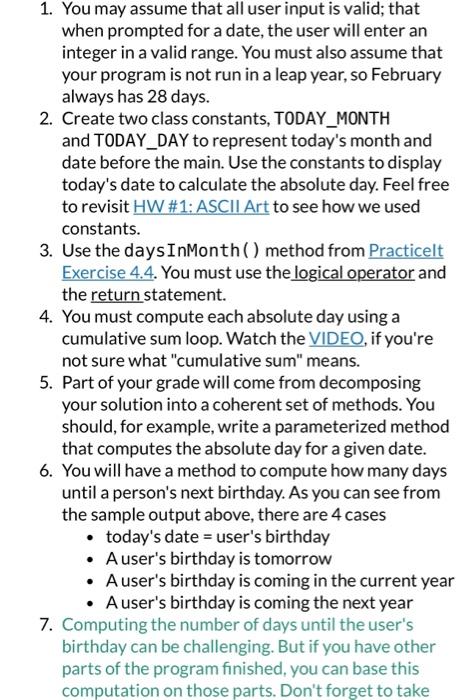 1. You may assume that all user input is valid; that when prompted for a date, the user will enter an integer in a valid range. You must also assume that your program is not run in a leap year, so February always has 28 days.
2. Create two class constants, TODAY_MONTH and TODAY_DAY to represent today's month and date before the main. Use the constants to display today's date to calculate the absolute day. Feel free to revisit HW #1: ASCII Art to see how we used constants.
3. Use the daysInMonth() method from PracticeIt Exercise 4.4. You must use the logical operator and the return statement.
4. You must compute each absolute day using a cumulative sum loop. Watch the VIDEO, if you're not sure what "cumulative sum" means.
5. Part of your grade will come from decomposing your solution into a coherent set of methods. You should, for example, write a parameterized method that computes the absolute day for a given date.
6. You will have a method to compute how many days until a person's next birthday. As you can see from the sample output above, there are 4 cases
• today's date = user's birthday
• A user's birthday is tomorrow
• A user's birthday is coming in the current year
• A user's birthday is coming the next year
7. Computing the number of days until the user's birthday can be challenging. But if you have other parts of the program finished, you can base this computation on those parts. Don't forget to take